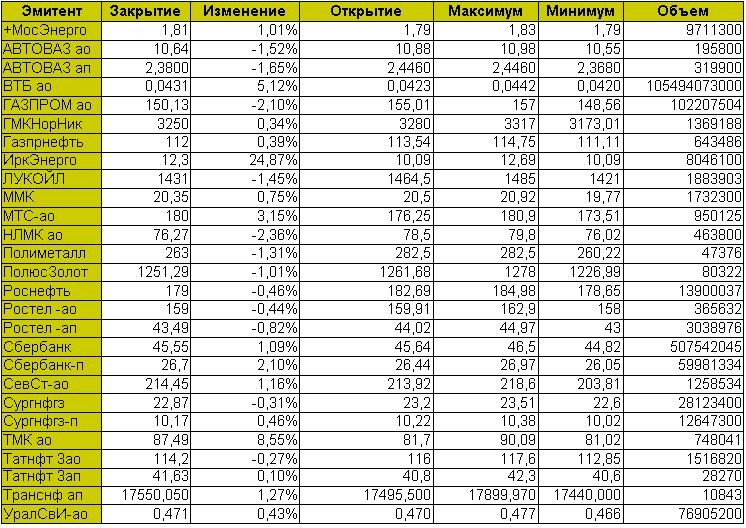 | Эмитент | Закрытие | Изменение | Открытие | Максимум | Минимум | Объем |
|---|---|---|---|---|---|---|
| +МосЭнерго | 1,81 | 1,01% | 1,79 | 1,83 | 1,79 | 9711300 |
| АВТОВАЗ ао | 10,64 | -1,52% | 10,88 | 10,98 | 10,55 | 195800 |
| АВТОВАЗ ап | 2,3800 | -1,65% | 2,4460 | 2,4460 | 2,3680 | 319900 |
| ВТБ ао | 0,0431 | 5,12% | 0,0423 | 0,0442 | 0,0420 | 105494073000 |
| ГАЗПРОМ ао | 150,13 | -2,10% | 155,01 | 157 | 148,56 | 102207504 |
| ГМКНорНик | 3250 | 0,34% | 3280 | 3317 | 3173,01 | 1369188 |
| Газпрнефть | 112 | 0,39% | 113,54 | 114,75 | 111,11 | 643486 |
| ИркЭнерго | 12,3 | 24,87% | 10,09 | 12,69 | 10,09 | 8046100 |
| ЛУКОЙЛ | 1431 | -1,45% | 1464,5 | 1485 | 1421 | 1883903 |
| ММК | 20,35 | 0,75% | 20,5 | 20,92 | 19,77 | 1732300 |
| МТС-ао | 180 | 3,15% | 176,25 | 180,9 | 173,51 | 950125 |
| НЛМК ао | 76,27 | -2,36% | 78,5 | 79,8 | 76,02 | 463800 |
| Полиметалл | 263 | -1,31% | 282,5 | 282,5 | 260,22 | 47376 |
| ПолюсЗолот | 1251,29 | -1,01% | 1261,68 | 1278 | 1226,99 | 80322 |
| Роснефть | 179 | -0,46% | 182,69 | 184,98 | 178,65 | 13900037 |
| Ростел -ао | 159 | -0,44% | 159,91 | 162,9 | 158 | 365632 |
| Ростел -ап | 43,49 | -0,82% | 44,02 | 44,97 | 43 | 3038976 |
| Сбербанк | 45,55 | 1,09% | 45,64 | 46,5 | 44,82 | 507542045 |
| Сбербанк-п | 26,7 | 2,10% | 26,44 | 26,97 | 26,05 | 59981334 |
| СевСт-ао | 214,45 | 1,16% | 213,92 | 218,6 | 203,81 | 1258534 |
| Сургнфгз | 22,87 | -0,31% | 23,2 | 23,51 | 22,6 | 28123400 |
| Сургнфгз-п | 10,17 | 0,46% | 10,22 | 10,38 | 10,02 | 12647300 |
| ТМК ао | 87,49 | 8,55% | 81,7 | 90,09 | 81,02 | 748041 |
| Татнфт 3ао | 114,2 | -0,27% | 116 | 117,6 | 112,85 | 1516820 |
| Татнфт 3ап | 41,63 | 0,10% | 40,8 | 42,3 | 40,6 | 28270 |
| Транснф ап | 17550,050 | 1,27% | 17495,500 | 17899,970 | 17440,000 | 10843 |
| УралСвИ-ао | 0,471 | 0,43% | 0,470 | 0,477 | 0,466 | 76905200 |